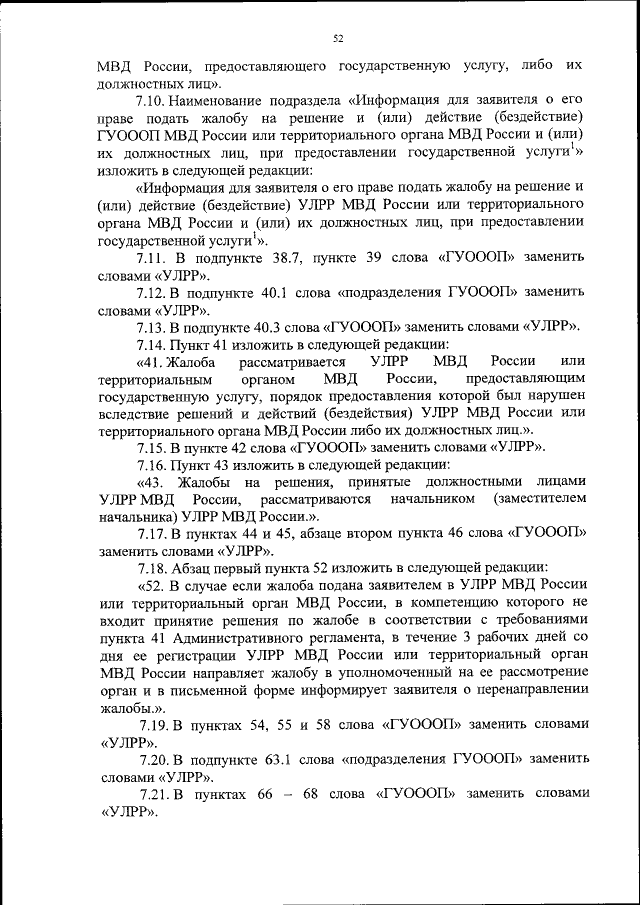 52

МВД России, предоставляющего государственную услугу, либо их должностных лиц».

7.10. Наименование подраздела «Информация для заявителя о его праве подать жалобу на решение и (или) действие (бездействие) ГУОООП МВД России или территориального органа МВД России и (или) их должностных лиц, при предоставлении государственной услуги$^1$» изложить в следующей редакции:

«Информация для заявителя о его праве подать жалобу на решение и (или) действие (бездействие) УЛРР МВД России или территориального органа МВД России и (или) их должностных лиц, при предоставлении государственной услуги$^1$».

7.11. В подпункте 38.7, пункте 39 слова «ГУОООП» заменить словами «УЛРР».

7.12. В подпункте 40.1 слова «подразделения ГУОООП» заменить словами «УЛРР».

7.13. В подпункте 40.3 слова «ГУОООП» заменить словами «УЛРР».

7.14. Пункт 41 изложить в следующей редакции:

«41. Жалоба рассматривается УЛРР МВД России или территориальным органом МВД России, предоставляющим государственную услугу, порядок предоставления которой был нарушен вследствие решений и действий (бездействия) УЛРР МВД России или территориального органа МВД России либо их должностных лиц.».

7.15. В пункте 42 слова «ГУОООП» заменить словами «УЛРР».

7.16. Пункт 43 изложить в следующей редакции:

«43. Жалобы на решения, принятые должностными лицами УЛРР МВД России, рассматриваются начальником (заместителем начальника) УЛРР МВД России.».

7.17. В пунктах 44 и 45, абзаце втором пункта 46 слова «ГУОООП» заменить словами «УЛРР».

7.18. Абзац первый пункта 52 изложить в следующей редакции:

«52. В случае если жалоба подана заявителем в УЛРР МВД России или территориальный орган МВД России, в компетенцию которого не входит принятие решения по жалобе в соответствии с требованиями пункта 41 Административного регламента, в течение 3 рабочих дней со дня ее регистрации УЛРР МВД России или территориальный орган МВД России направляет жалобу в уполномоченный на ее рассмотрение орган и в письменной форме информирует заявителя о перенаправлении жалобы.».

7.19. В пунктах 54, 55 и 58 слова «ГУОООП» заменить словами «УЛРР».

7.20. В подпункте 63.1 слова «подразделения ГУОООП» заменить словами «УЛРР».

7.21. В пунктах 66 – 68 слова «ГУОООП» заменить словами «УЛРР».